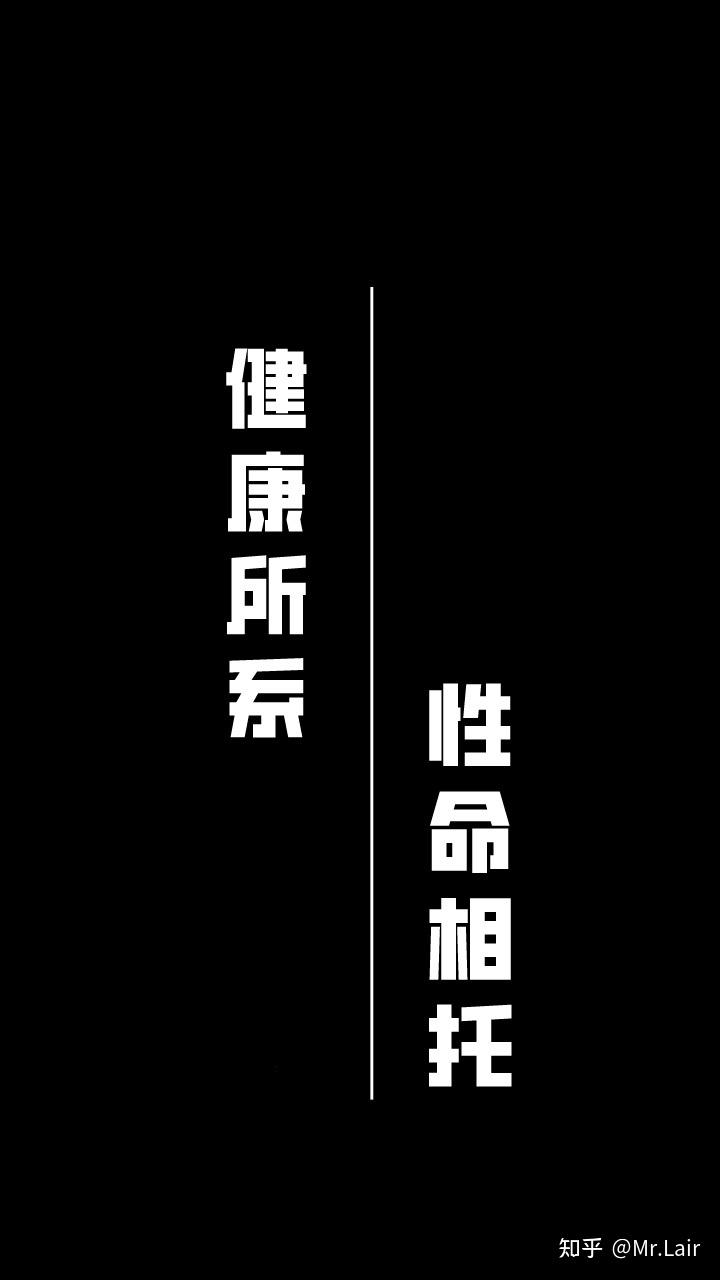 健康所系

性命相托

知乎 @Mr.Lair